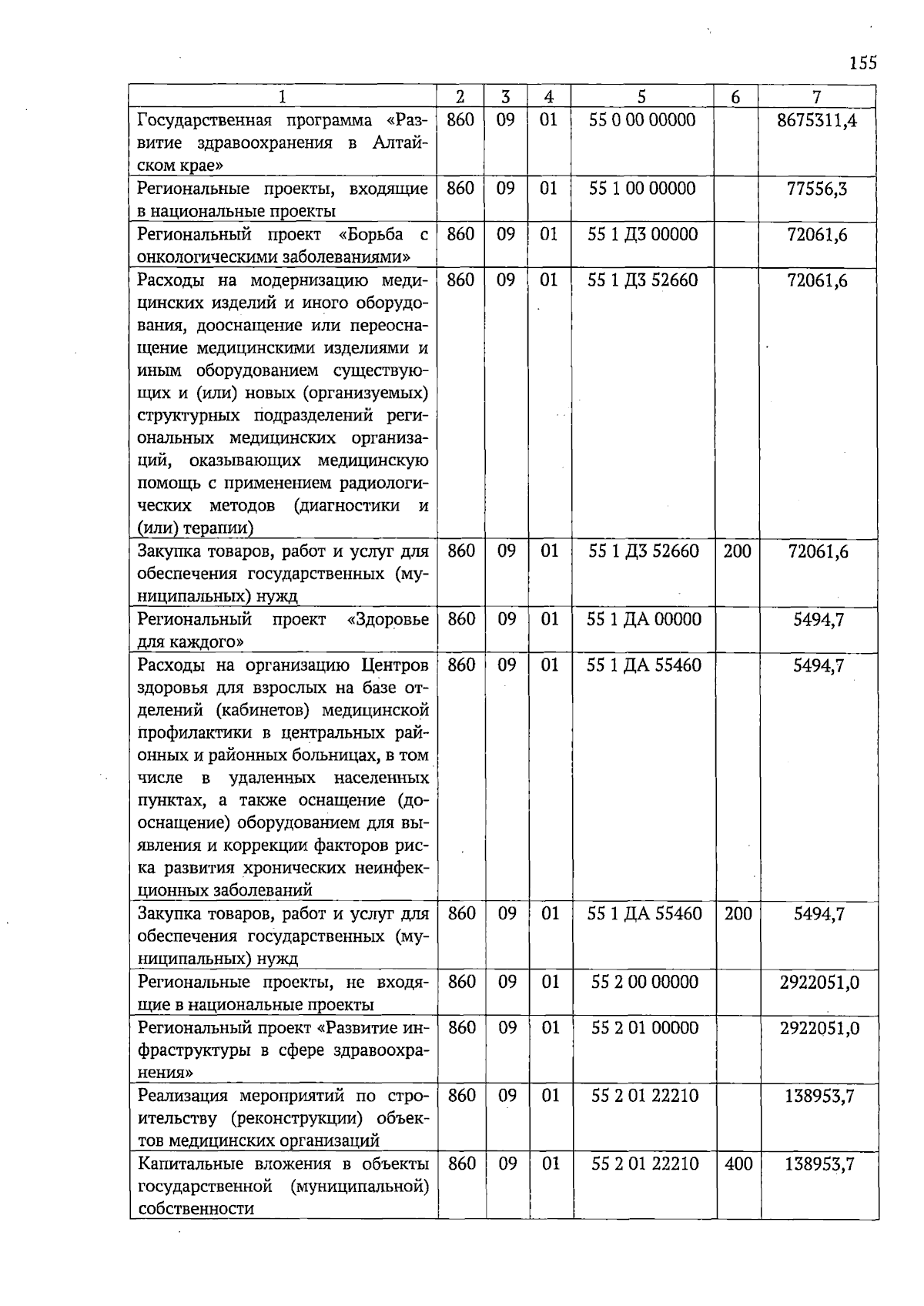 155

| 1 | 2 | 3 | 4 | 5 | 6 | 7 |
|---|---|---|---|---|---|---|
| Государственная программа «Развитие здравоохранения в Алтайском крае» | 860 | 09 | 01 | 55 0 00 00000 | | 8675311,4 |
| Региональные проекты, входящие в национальные проекты | 860 | 09 | 01 | 55 1 00 00000 | | 77556,3 |
| Региональный проект «Борьба с онкологическими заболеваниями» | 860 | 09 | 01 | 55 1 Д3 00000 | | 72061,6 |
| Расходы на модернизацию медицинских изделий и иного оборудования, дооснащение или переоснащение медицинскими изделиями и иным оборудованием существующих и (или) новых (организуемых) структурных подразделений региональных медицинских организаций, оказывающих медицинскую помощь с применением радиологических методов (диагностики и (или) терапии) | 860 | 09 | 01 | 55 1 Д3 52660 | | 72061,6 |
| Закупка товаров, работ и услуг для обеспечения государственных (муниципальных) нужд | 860 | 09 | 01 | 55 1 Д3 52660 | 200 | 72061,6 |
| Региональный проект «Здоровье для каждого» | 860 | 09 | 01 | 55 1 ДА 00000 | | 5494,7 |
| Расходы на организацию Центров здоровья для взрослых на базе отделений (кабинетов) медицинской профилактики в центральных районных и районных больницах, в том числе в удаленных населенных пунктах, а также оснащение (дооснащение) оборудованием для выявления и коррекции факторов риска развития хронических неинфекционных заболеваний | 860 | 09 | 01 | 55 1 ДА 55460 | | 5494,7 |
| Закупка товаров, работ и услуг для обеспечения государственных (муниципальных) нужд | 860 | 09 | 01 | 55 1 ДА 55460 | 200 | 5494,7 |
| Региональные проекты, не входящие в национальные проекты | 860 | 09 | 01 | 55 2 00 00000 | | 2922051,0 |
| Региональный проект «Развитие инфраструктуры в сфере здравоохранения» | 860 | 09 | 01 | 55 2 01 00000 | | 2922051,0 |
| Реализация мероприятий по строительству (реконструкции) объектов медицинских организаций | 860 | 09 | 01 | 55 2 01 22210 | | 138953,7 |
| Капитальные вложения в объекты государственной (муниципальной) собственности | 860 | 09 | 01 | 55 2 01 22210 | 400 | 138953,7 |